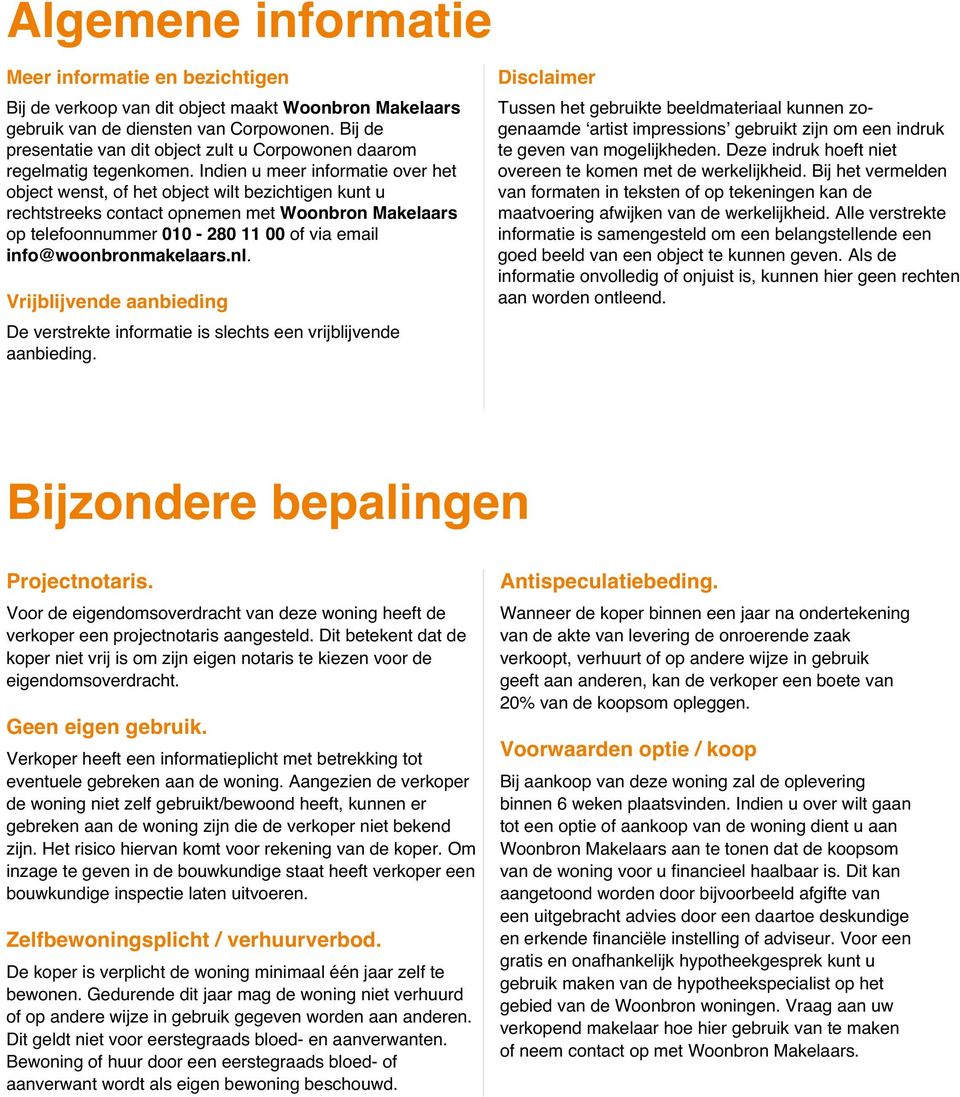 Algemene informatie

Meer informatie en bezichtigen

Bij de verkoop van dit object maakt Woonbron Makelaars gebruik van de diensten van Corpowonen. Bij de presentatie van dit object zult u Corpowonen daarom regelmatig tegenkomen. Indien u meer informatie over het object wenst, of het object wilt bezichtigen kunt u rechtstreeks contact opnemen met Woonbron Makelaars op telefoonnummer 010 - 280 11 00 of via email info@woonbronmakelaars.nl.

Vrijblijvende aanbieding

De verstrekte informatie is slechts een vrijblijvende aanbieding.

Disclaimer

Tussen het gebruikte beeldmateriaal kunnen zogenaamde ‘artist impressions’ gebruikt zijn om een indruk te geven van mogelijkheden. Deze indruk hoeft niet overeen te komen met de werkelijkheid. Bij het vermelden van formaten in teksten of op tekeningen kan de maatvoering afwijken van de werkelijkheid. Alle verstrekte informatie is samengesteld om een belangstellende een goed beeld van een object te kunnen geven. Als de informatie onvolledig of onjuist is, kunnen hier geen rechten aan worden ontleend.

Bijzondere bepalingen

Projectnotaris.

Voor de eigendomsoverdracht van deze woning heeft de verkoper een projectnotaris aangesteld. Dit betekent dat de koper niet vrij is om zijn eigen notaris te kiezen voor de eigendomsoverdracht.

Geen eigen gebruik.

Verkoper heeft een informatieplicht met betrekking tot eventuele gebreken aan de woning. Aangezien de verkoper de woning niet zelf gebruikt/bewoond heeft, kunnen er gebreken aan de woning zijn die de verkoper niet bekend zijn. Het risico hiervan komt voor rekening van de koper. Om inzage te geven in de bouwkundige staat heeft verkoper een bouwkundige inspectie laten uitvoeren.

Zelfbewoningsplicht / verhuurverbod.

De koper is verplicht de woning minimaal één jaar zelf te bewonen. Gedurende dit jaar mag de woning niet verhuurd of op andere wijze in gebruik gegeven worden aan anderen. Dit geldt niet voor eerstegraads bloed- en aanverwanten. Bewoning of huur door een eerstegraads bloed- of aanverwant wordt als eigen bewoning beschouwd.

Antispeculatiebeding.

Wanneer de koper binnen een jaar na ondertekening van de akte van levering de onroerende zaak verkoopt, verhuurt of op andere wijze in gebruik geeft aan anderen, kan de verkoper een boete van 20% van de koopsom opleggen.

Voorwaarden optie / koop

Bij aankoop van deze woning zal de oplevering binnen 6 weken plaatsvinden. Indien u over wilt gaan tot een optie of aankoop van de woning dient u aan Woonbron Makelaars aan te tonen dat de koopsom van de woning voor u financieel haalbaar is. Dit kan aangetoond worden door bijvoorbeeld afgifte van een uitgebracht advies door een daartoe deskundige en erkende financiële instelling of adviseur. Voor een gratis en onafhankelijk hypotheekgesprek kunt u gebruik maken van de hypotheekspecialist op het gebied van de Woonbron woningen. Vraag aan uw verkopend makelaar hoe hier gebruik van te maken of neem contact op met Woonbron Makelaars.